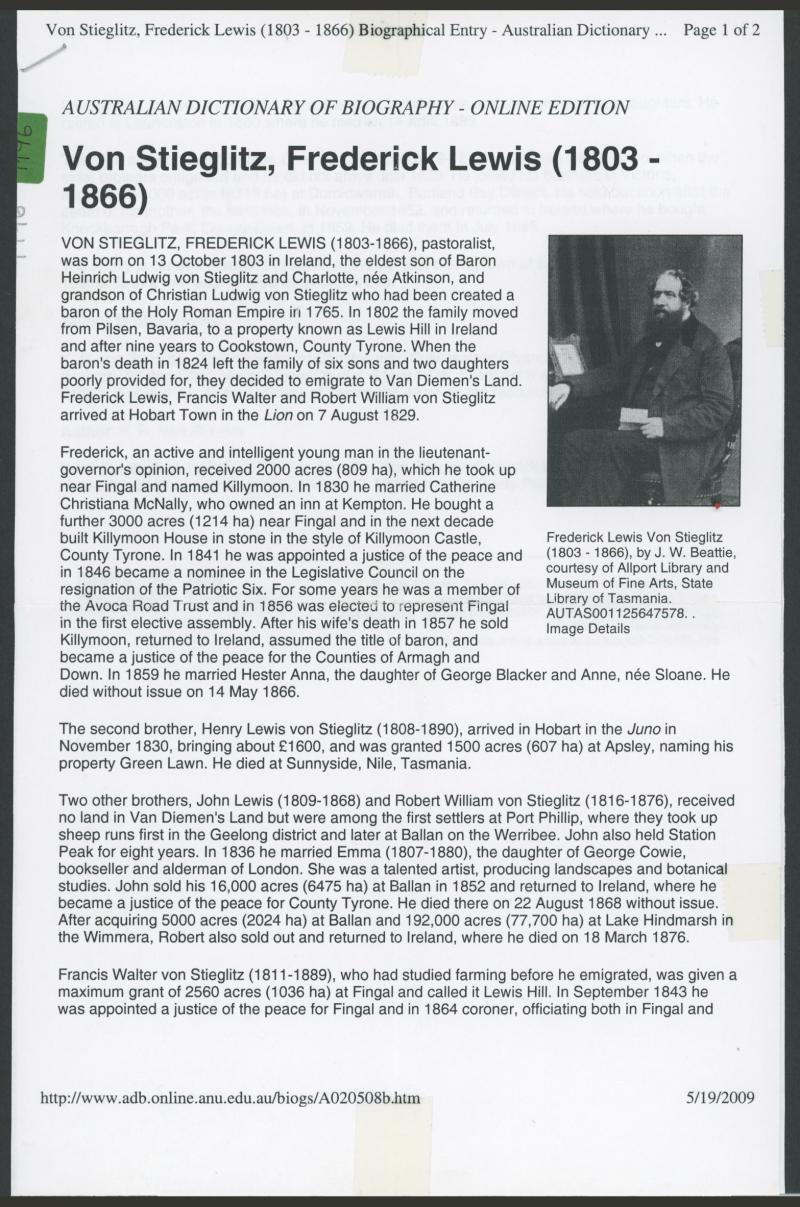 Von Stieglitz, Frederick Lewis (1803 - 1866) Biographical Entry - Australian Dictionary ... Page 1 of 2

1996

AUSTRALIAN DICTIONARY OF BIOGRAPHY - ONLINE EDITION

Von Stieglitz, Frederick Lewis (1803 - 1866)

VON STIEGLITZ, FREDERICK LEWIS (1803-1866), pastoralist, was born on 13 October 1803 in Ireland, the eldest son of Baron Heinrich Ludwig von Stieglitz and Charlotte, née Atkinson, and grandson of Christian Ludwig von Stieglitz who had been created a baron of the Holy Roman Empire in 1765. In 1802 the family moved from Pilsen, Bavaria, to a property known as Lewis Hill in Ireland and after nine years to Cookstown, County Tyrone. When the baron's death in 1824 left the family of six sons and two daughters poorly provided for, they decided to emigrate to Van Diemen's Land. Frederick Lewis, Francis Walter and Robert William von Stieglitz arrived at Hobart Town in the Lion on 7 August 1829.

Frederick, an active and intelligent young man in the lieutenant-governor's opinion, received 2000 acres (809 ha), which he took up near Fingal and named Killymoon. In 1830 he married Catherine Christiana McNally, who owned an inn at Kempton. He bought a further 3000 acres (1214 ha) near Fingal and in the next decade built Killymoon House in stone in the style of Killymoon Castle, County Tyrone. In 1841 he was appointed a justice of the peace and in 1846 became a nominee in the Legislative Council on the resignation of the Patriotic Six. For some years he was a member of the Avoca Road Trust and in 1856 was elected to represent Fingal in the first elective assembly. After his wife's death in 1857 he sold Killymoon, returned to Ireland, assumed the title of baron, and became a justice of the peace for the Counties of Armagh and Down. In 1859 he married Hester Anna, the daughter of George Blacker and Anne, née Sloane. He died without issue on 14 May 1866.

Frederick Lewis Von Stieglitz (1803 - 1866), by J. W. Beattie, courtesy of Allport Library and Museum of Fine Arts, State Library of Tasmania. AUTAS001125647578. . Image Details

The second brother, Henry Lewis von Stieglitz (1808-1890), arrived in Hobart in the Juno in November 1830, bringing about £1600, and was granted 1500 acres (607 ha) at Apsley, naming his property Green Lawn. He died at Sunnyside, Nile, Tasmania.

Two other brothers, John Lewis (1809-1868) and Robert William von Stieglitz (1816-1876), received no land in Van Diemen's Land but were among the first settlers at Port Phillip, where they took up sheep runs first in the Geelong district and later at Ballan on the Werribee. John also held Station Peak for eight years. In 1836 he married Emma (1807-1880), the daughter of George Cowie, bookseller and alderman of London. She was a talented artist, producing landscapes and botanical studies. John sold his 16,000 acres (6475 ha) at Ballan in 1852 and returned to Ireland, where he became a justice of the peace for County Tyrone. He died there on 22 August 1868 without issue. After acquiring 5000 acres (2024 ha) at Ballan and 192,000 acres (77,700 ha) at Lake Hindmarsh in the Wimmera, Robert also sold out and returned to Ireland, where he died on 18 March 1876.

Francis Walter von Stieglitz (1811-1889), who had studied farming before he emigrated, was given a maximum grant of 2560 acres (1036 ha) at Fingal and called it Lewis Hill. In September 1843 he was appointed a justice of the peace for Fingal and in 1864 coroner, officiating both in Fingal and

http://www.adb.online.anu.edu.au/biogs/A020508b.htm 5/19/2009